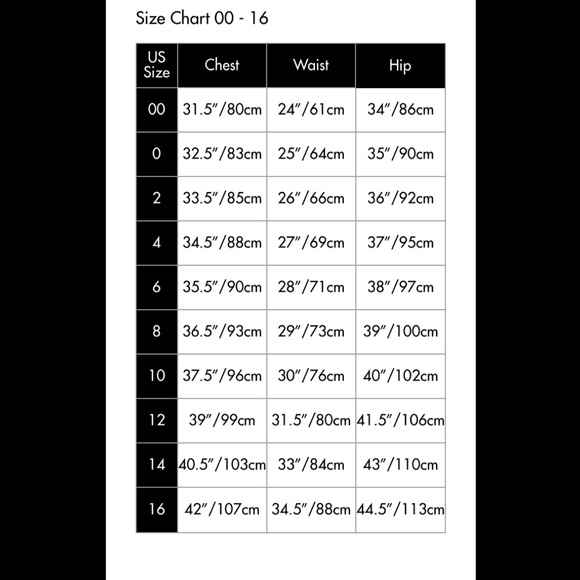 Size Chart 00 - 16

| US Size | Chest | Waist | Hip |
|---|---|---|---|
| 00 | 31.5"/80cm | 24"/61cm | 34"/86cm |
| 0 | 32.5"/83cm | 25"/64cm | 35"/90cm |
| 2 | 33.5"/85cm | 26"/66cm | 36"/92cm |
| 4 | 34.5"/88cm | 27"/69cm | 37"/95cm |
| 6 | 35.5"/90cm | 28"/71cm | 38"/97cm |
| 8 | 36.5"/93cm | 29"/73cm | 39"/100cm |
| 10 | 37.5"/96cm | 30"/76cm | 40"/102cm |
| 12 | 39"/99cm | 31.5"/80cm | 41.5"/106cm |
| 14 | 40.5"/103cm | 33"/84cm | 43"/110cm |
| 16 | 42"/107cm | 34.5"/88cm | 44.5"/113cm |